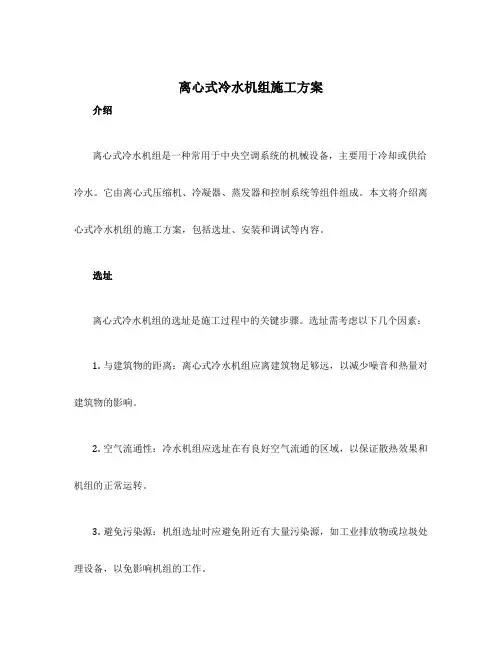 离心式冷水机组施工方案

介绍

离心式冷水机组是一种常用于中央空调系统的机械设备，主要用于冷却或供给冷水。它由离心式压缩机、冷凝器、蒸发器和控制系统等组件组成。本文将介绍离心式冷水机组的施工方案，包括选址、安装和调试等内容。

选址

离心式冷水机组的选址是施工过程中的关键步骤。选址需考虑以下几个因素：

1. 与建筑物的距离：离心式冷水机组应离建筑物足够远，以减少噪音和热量对建筑物的影响。

2. 空气流通性：冷水机组应选址在有良好空气流通的区域，以保证散热效果和机组的正常运转。

3. 避免污染源：机组选址时应避免附近有大量污染源，如工业排放物或垃圾处理设备，以免影响机组的工作。